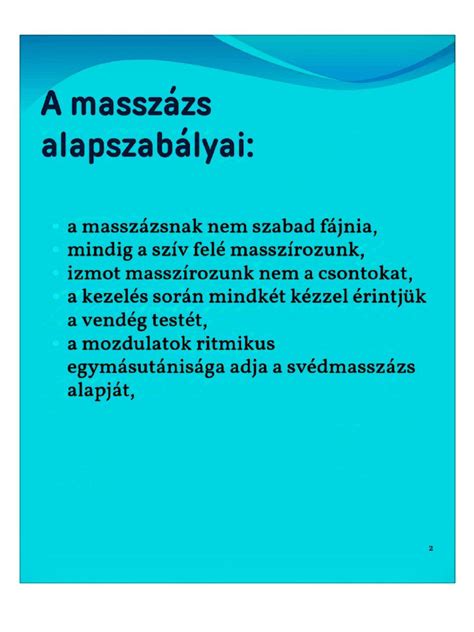 A masszázs alapszabályai:

- a masszázsnak nem szabad fájnia,
- mindig a szív felé masszírozunk,
- izmot masszírozunk nem a csontokat,
- a kezelés során mindkét kézzel érintjük a vendég testét,
- a mozdulatok ritmikus egymásutánisága adja a svédmasszázs alapját,

2